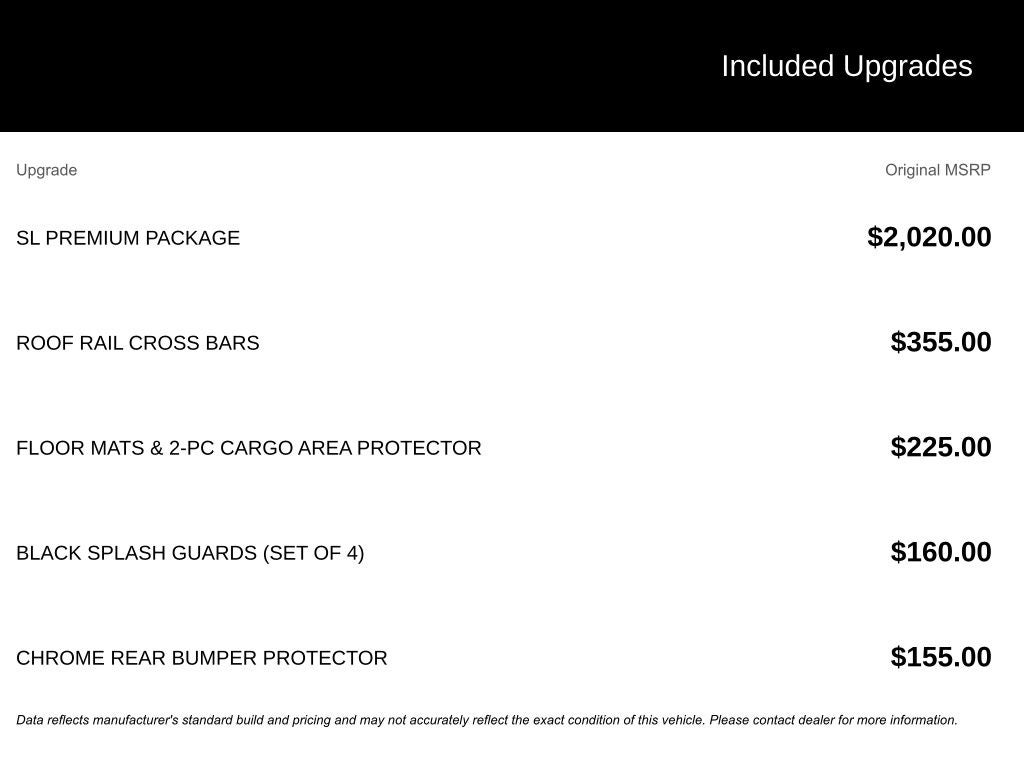 Included Upgrades

| Upgrade | Original MSRP |
|---|---|
| SL PREMIUM PACKAGE | $2,020.00 |
| ROOF RAIL CROSS BARS | $355.00 |
| FLOOR MATS & 2-PC CARGO AREA PROTECTOR | $225.00 |
| BLACK SPLASH GUARDS (SET OF 4) | $160.00 |
| CHROME REAR BUMPER PROTECTOR | $155.00 |

Data reflects manufacturer's standard build and pricing and may not accurately reflect the exact condition of this vehicle. Please contact dealer for more information.